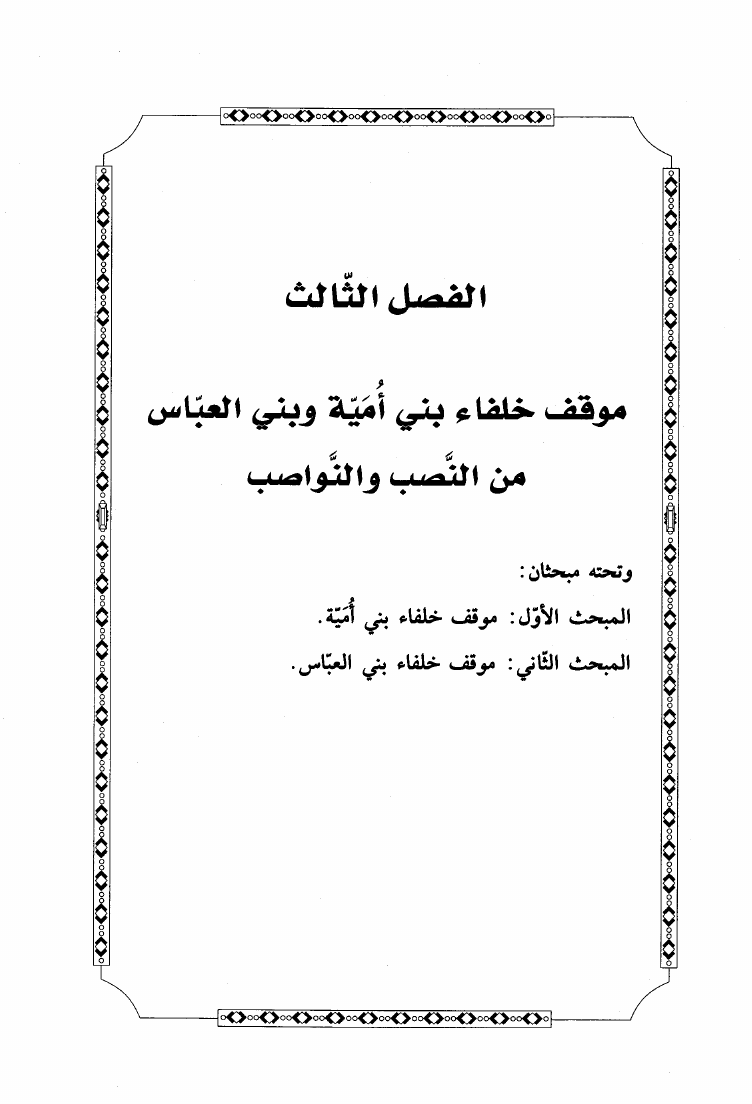 الفصل الثّالث

موقف خلفاء بني أُمَيّة وبني العبّاس من النَّصب والنَّواصب

وتحته مبحثان:

المبحث الأوّل: موقف خلفاء بني أُمَيّة.

المبحث الثّاني: موقف خلفاء بني العبّاس.